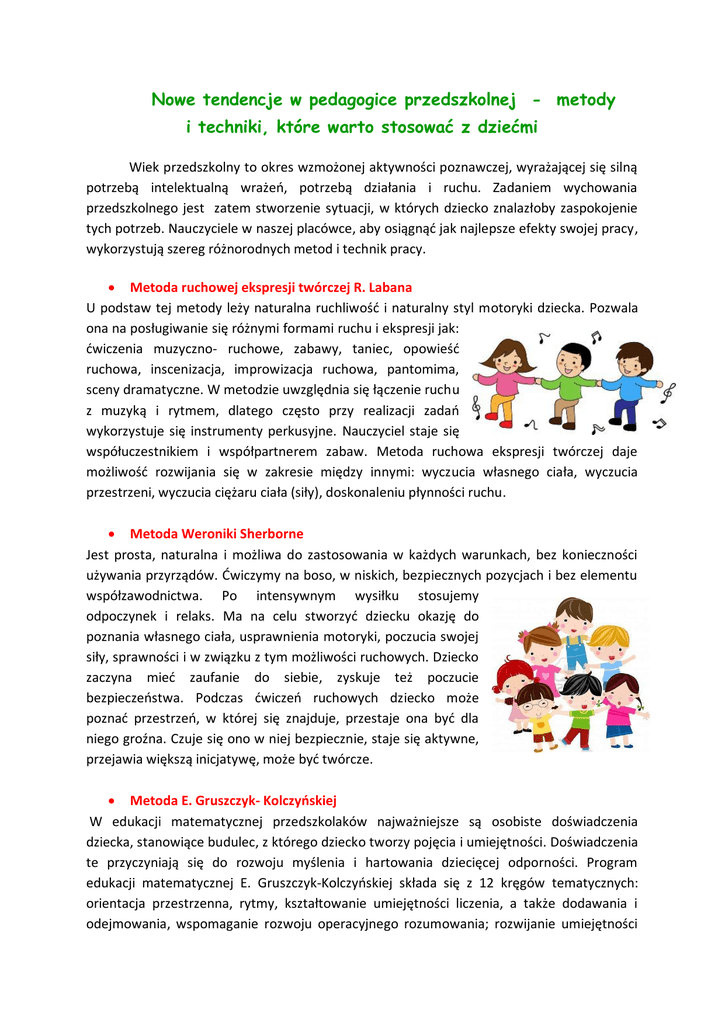 Nowe tendencje w pedagogice przedszkolnej - metody i techniki, które warto stosować z dziećmi

Wiek przedszkolny to okres wzmożonej aktywności poznawczej, wyrażającej się silną potrzebą intelektualną wrażeń, potrzebą działania i ruchu. Zadaniem wychowania przedszkolnego jest zatem stworzenie sytuacji, w których dziecko znalazłoby zaspokojenie tych potrzeb. Nauczyciele w naszej placówce, aby osiągnąć jak najlepsze efekty swojej pracy, wykorzystują szereg różnorodnych metod i technik pracy.

• Metoda ruchowej ekspresji twórczej R. Labana

U podstaw tej metody leży naturalna ruchliwość i naturalny styl motoryki dziecka. Pozwala ona na posługiwanie się różnymi formami ruchu i ekspresji jak: ćwiczenia muzyczno- ruchowe, zabawy, taniec, opowieść ruchowa, inscenizacja, improwizacja ruchowa, pantomima, sceny dramatyczne. W metodzie uwzględnia się łączenie ruchu z muzyką i rytmem, dlatego często przy realizacji zadań wykorzystuje się instrumenty perkusyjne. Nauczyciel staje się współuczestnikiem i współpartnerem zabaw. Metoda ruchowa ekspresji twórczej daje możliwość rozwijania się w zakresie między innymi: wyczucia własnego ciała, wyczucia przestrzeni, wyczucia ciężaru ciała (siły), doskonaleniu płynności ruchu.

• Metoda Weroniki Sherborne

Jest prosta, naturalna i możliwa do zastosowania w każdych warunkach, bez konieczności używania przyrządów. Ćwiczymy na boso, w niskich, bezpiecznych pozycjach i bez elementu współzawodnictwa. Po intensywnym wysiłku stosujemy odpoczynek i relaks. Ma na celu stworzyć dziecku okazję do poznania własnego ciała, usprawnienia motoryki, poczucia swojej siły, sprawności i w związku z tym możliwości ruchowych. Dziecko zaczyna mieć zaufanie do siebie, zyskuje też poczucie bezpieczeństwa. Podczas ćwiczeń ruchowych dziecko może poznać przestrzeń, w której się znajduje, przestaje ona być dla niego groźna. Czuje się ono w niej bezpiecznie, staje się aktywne, przejawia większą inicjatywę, może być twórcze.

• Metoda E. Gruszczyk- Kolczyńskiej

W edukacji matematycznej przedszkolaków najważniejsze są osobiste doświadczenia dziecka, stanowiące budulec, z którego dziecko tworzy pojęcia i umiejętności. Doświadczenia te przyczyniają się do rozwoju myślenia i hartowania dziecięcej odporności. Program edukacji matematycznej E. Gruszczyk-Kolczyńskiej składa się z 12 kręgów tematycznych: orientacja przestrzenna, rytmy, kształtowanie umiejętności liczenia, a także dodawania i odejmowania, wspomaganie rozwoju operacyjnego rozumowania; rozwijanie umiejętności